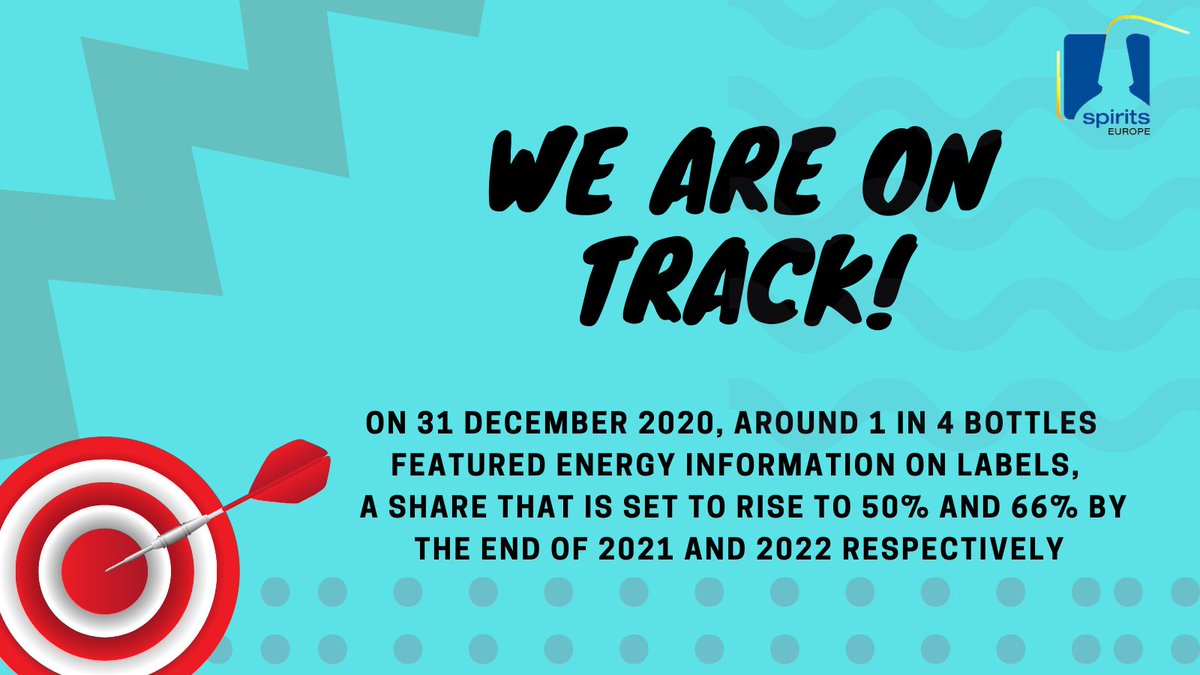 spirits
EUROPE

WE ARE ON TRACK!

ON 31 DECEMBER 2020, AROUND 1 IN 4 BOTTLES FEATURED ENERGY INFORMATION ON LABELS, A SHARE THAT IS SET TO RISE TO 50% AND 66% BY THE END OF 2021 AND 2022 RESPECTIVELY